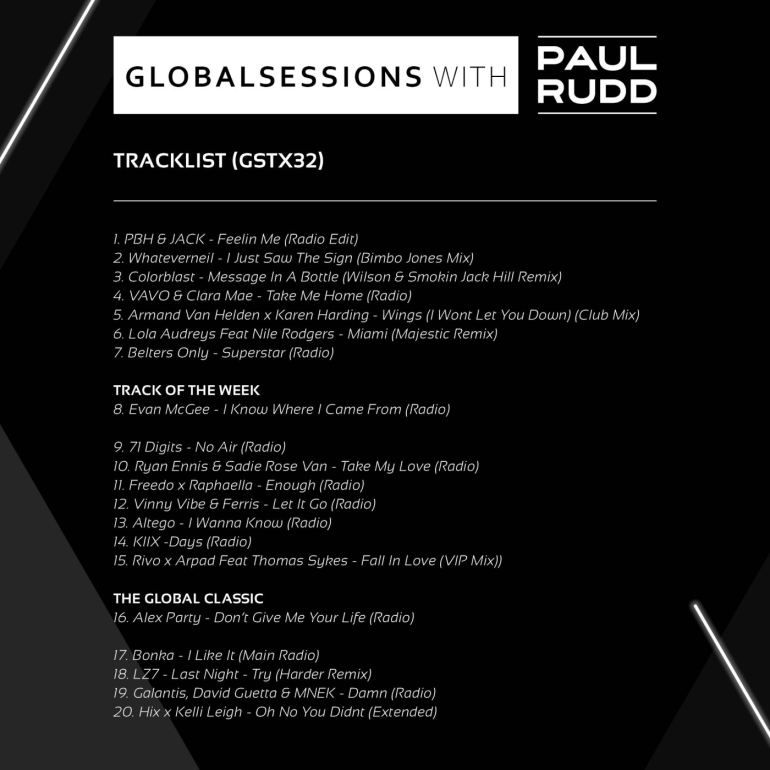 GLOBALSESSIONS WITH

PAUL
RUDD

TRACKLIST (GSTX32)

1. PBH & JACK - Feelin Me (Radio Edit)
2. Whateverneil - I Just Saw The Sign (Bimbo Jones Mix)
3. Colorblast - Message In A Bottle (Wilson & Smokin Jack Hill Remix)
4. VAVO & Clara Mae - Take Me Home (Radio)
5. Armand Van Helden x Karen Harding - Wings (I Wont Let You Down) (Club Mix)
6. Lola Audreys Feat Nile Rodgers - Miami (Majestic Remix)
7. Belters Only - Superstar (Radio)

TRACK OF THE WEEK
8. Evan McGee - I Know Where I Came From (Radio)

9. 71 Digits - No Air (Radio)
10. Ryan Ennis & Sadie Rose Van - Take My Love (Radio)
11. Freedo x Raphaella - Enough (Radio)
12. Vinny Vibe & Ferris - Let It Go (Radio)
13. Altego - I Wanna Know (Radio)
14. KIIX -Days (Radio)
15. Rivo x Arpad Feat Thomas Sykes - Fall In Love (VIP Mix))

THE GLOBAL CLASSIC
16. Alex Party - Don't Give Me Your Life (Radio)

17. Bonka - I Like It (Main Radio)
18. LZ7 - Last Night - Try (Harder Remix)
19. Galantis, David Guetta & MNEK - Damn (Radio)
20. Hix x Kelli Leigh - Oh No You Didnt (Extended)